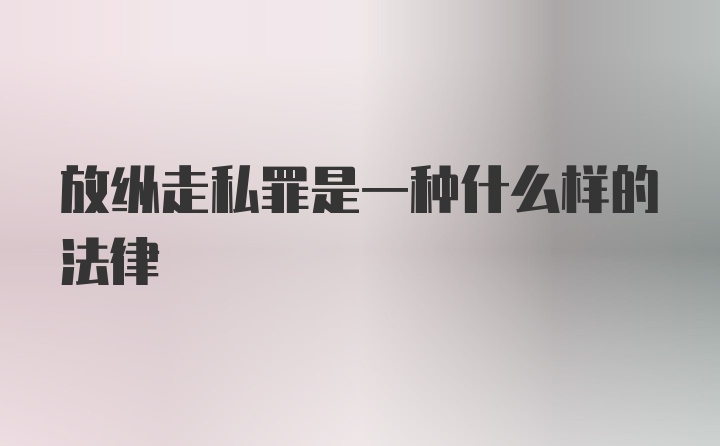 放纵走私罪是一种什么样的法律